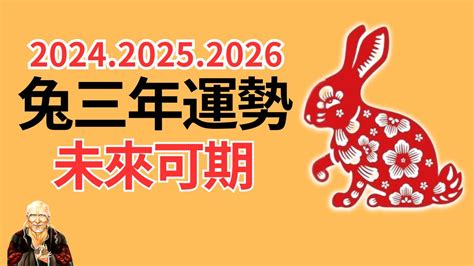 2024.2025.2026
兔三年運勢
未來可期